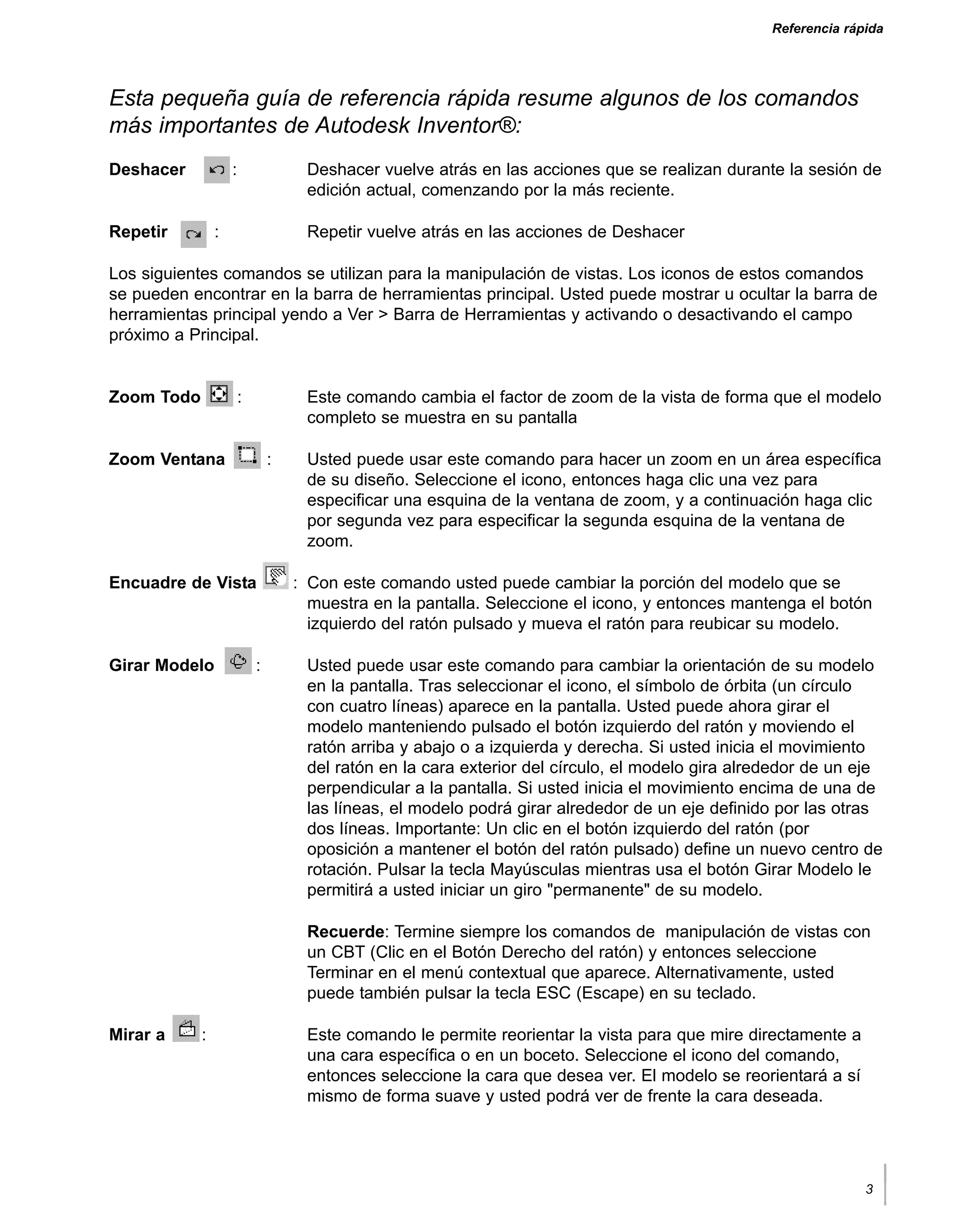 Referencia rápida

Esta pequeña guía de referencia rápida resume algunos de los comandos más importantes de Autodesk Inventor®:

Deshacer : Deshacer vuelve atrás en las acciones que se realizan durante la sesión de edición actual, comenzando por la más reciente.

Repetir : Repetir vuelve atrás en las acciones de Deshacer

Los siguientes comandos se utilizan para la manipulación de vistas. Los iconos de estos comandos se pueden encontrar en la barra de herramientas principal. Usted puede mostrar u ocultar la barra de herramientas principal yendo a Ver > Barra de Herramientas y activando o desactivando el campo próximo a Principal.

Zoom Todo : Este comando cambia el factor de zoom de la vista de forma que el modelo completo se muestra en su pantalla

Zoom Ventana : Usted puede usar este comando para hacer un zoom en un área específica de su diseño. Seleccione el icono, entonces haga clic una vez para especificar una esquina de la ventana de zoom, y a continuación haga clic por segunda vez para especificar la segunda esquina de la ventana de zoom.

Encuadre de Vista : Con este comando usted puede cambiar la porción del modelo que se muestra en la pantalla. Seleccione el icono, y entonces mantenga el botón izquierdo del ratón pulsado y mueva el ratón para reubicar su modelo.

Girar Modelo : Usted puede usar este comando para cambiar la orientación de su modelo en la pantalla. Tras seleccionar el icono, el símbolo de órbita (un círculo con cuatro líneas) aparece en la pantalla. Usted puede ahora girar el modelo manteniendo pulsado el botón izquierdo del ratón y moviendo el ratón arriba y abajo o a izquierda y derecha. Si usted inicia el movimiento del ratón en la cara exterior del círculo, el modelo gira alrededor de un eje perpendicular a la pantalla. Si usted inicia el movimiento encima de una de las líneas, el modelo podrá girar alrededor de un eje definido por las otras dos líneas. Importante: Un clic en el botón izquierdo del ratón (por oposición a mantener el botón del ratón pulsado) define un nuevo centro de rotación. Pulsar la tecla Mayúsculas mientras usa el botón Girar Modelo le permitirá a usted iniciar un giro "permanente" de su modelo.

Recuerde: Termine siempre los comandos de manipulación de vistas con un CBT (Clic en el Botón Derecho del ratón) y entonces seleccione Terminar en el menú contextual que aparece. Alternativamente, usted puede también pulsar la tecla ESC (Escape) en su teclado.

Mirar a : Este comando le permite reorientar la vista para que mire directamente a una cara específica o en un boceto. Seleccione el icono del comando, entonces seleccione la cara que desea ver. El modelo se reorientará a sí mismo de forma suave y usted podrá ver de frente la cara deseada.

3